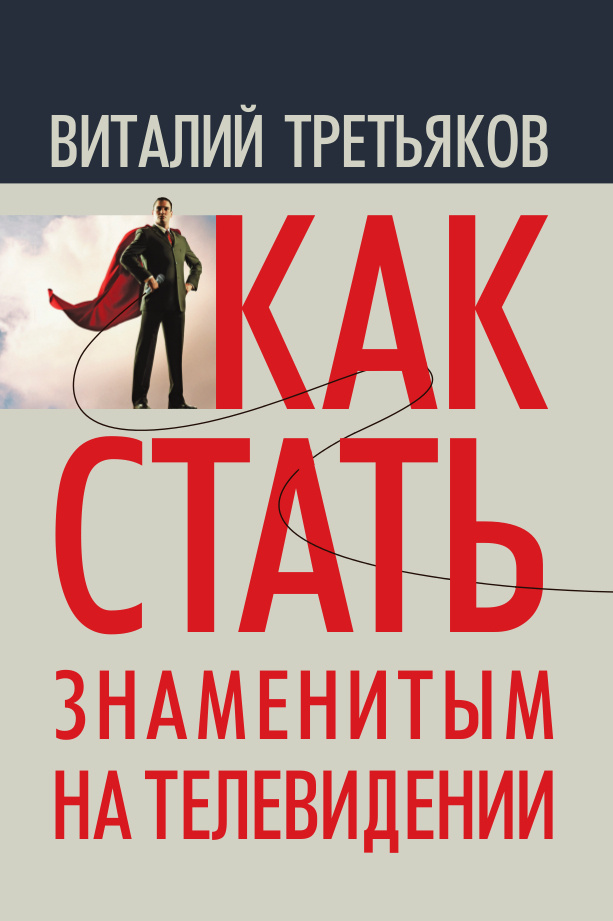 ВИТАЛИЙ ТРЕТЬЯКОВ

КАК СТАТЬ ЗНАМЕНИТЫМ НА ТЕЛЕВИДЕНИИ